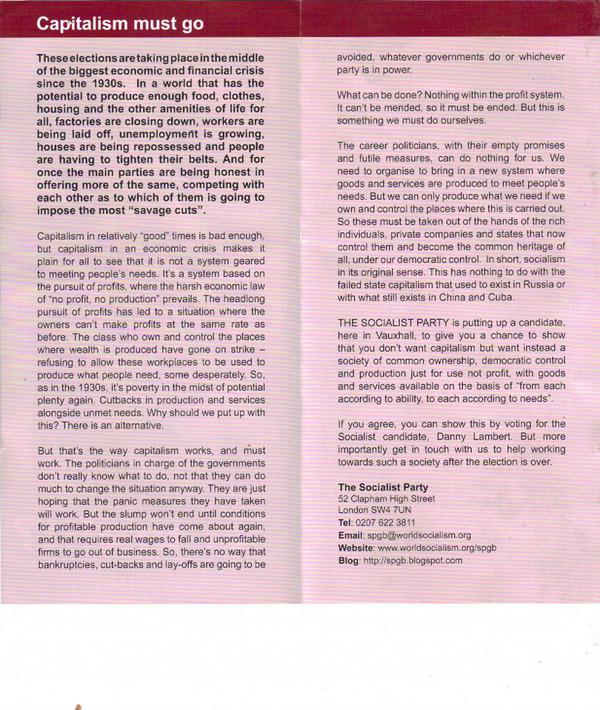 Capitalism must go

These elections are taking place in the middle of the biggest economic and financial crisis since the 1930s. In a world that has the potential to produce enough food, clothes, housing and the other amenities of life for all, factories are closing down, workers are being laid off, unemployment is growing, houses are being repossessed and people are having to tighten their belts. And for once the main parties are being honest in offering more of the same, competing with each other as to which of them is going to impose the most "savage cuts".

Capitalism in relatively "good" times is bad enough, but capitalism in an economic crisis makes it plain for all to see that it is not a system geared to meeting people's needs. It's a system based on the pursuit of profits, where the harsh economic law of "no profit, no production" prevails. The headlong pursuit of profits has led to a situation where the owners can't make profits at the same rate as before. The class who own and control the places where wealth is produced have gone on strike – refusing to allow these workplaces to be used to produce what people need, some desperately. So, as in the 1930s, it's poverty in the midst of potential plenty again. Cutbacks in production and services alongside unmet needs. Why should we put up with this? There is an alternative.

But that's the way capitalism works, and must work. The politicians in charge of the governments don't really know what to do, not that they can do much to change the situation anyway. They are just hoping that the panic measures they have taken will work. But the slump won't end until conditions for profitable production have come about again, and that requires real wages to fall and unprofitable firms to go out of business. So, there's no way that bankruptcies, cut-backs and lay-offs are going to be avoided, whatever governments do or whichever party is in power.

What can be done? Nothing within the profit system. It can't be mended, so it must be ended. But this is something we must do ourselves.

The career politicians, with their empty promises and futile measures, can do nothing for us. We need to organise to bring in a new system where goods and services are produced to meet people's needs. But we can only produce what we need if we own and control the places where this is carried out. So these must be taken out of the hands of the rich individuals, private companies and states that now control them and become the common heritage of all, under our democratic control. In short, socialism in its original sense. This has nothing to do with the failed state capitalism that used to exist in Russia or with what still exists in China and Cuba.

THE SOCIALIST PARTY is putting up a candidate, here in Vauxhall, to give you a chance to show that you don't want capitalism but want instead a society of common ownership, democratic control and production just for use not profit, with goods and services available on the basis of "from each according to ability, to each according to needs".

If you agree, you can show this by voting for the Socialist candidate, Danny Lambert. But more importantly get in touch with us to help working towards such a society after the election is over.

The Socialist Party
52 Clapham High Street
London SW4 7UN
Tel: 0207 622 3811
Email: spgb@worldsocialism.org
Website: www.worldsocialism.org/spgb
Blog: http://spgb.blogspot.com